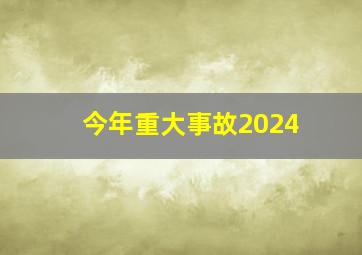 今年重大事故2024